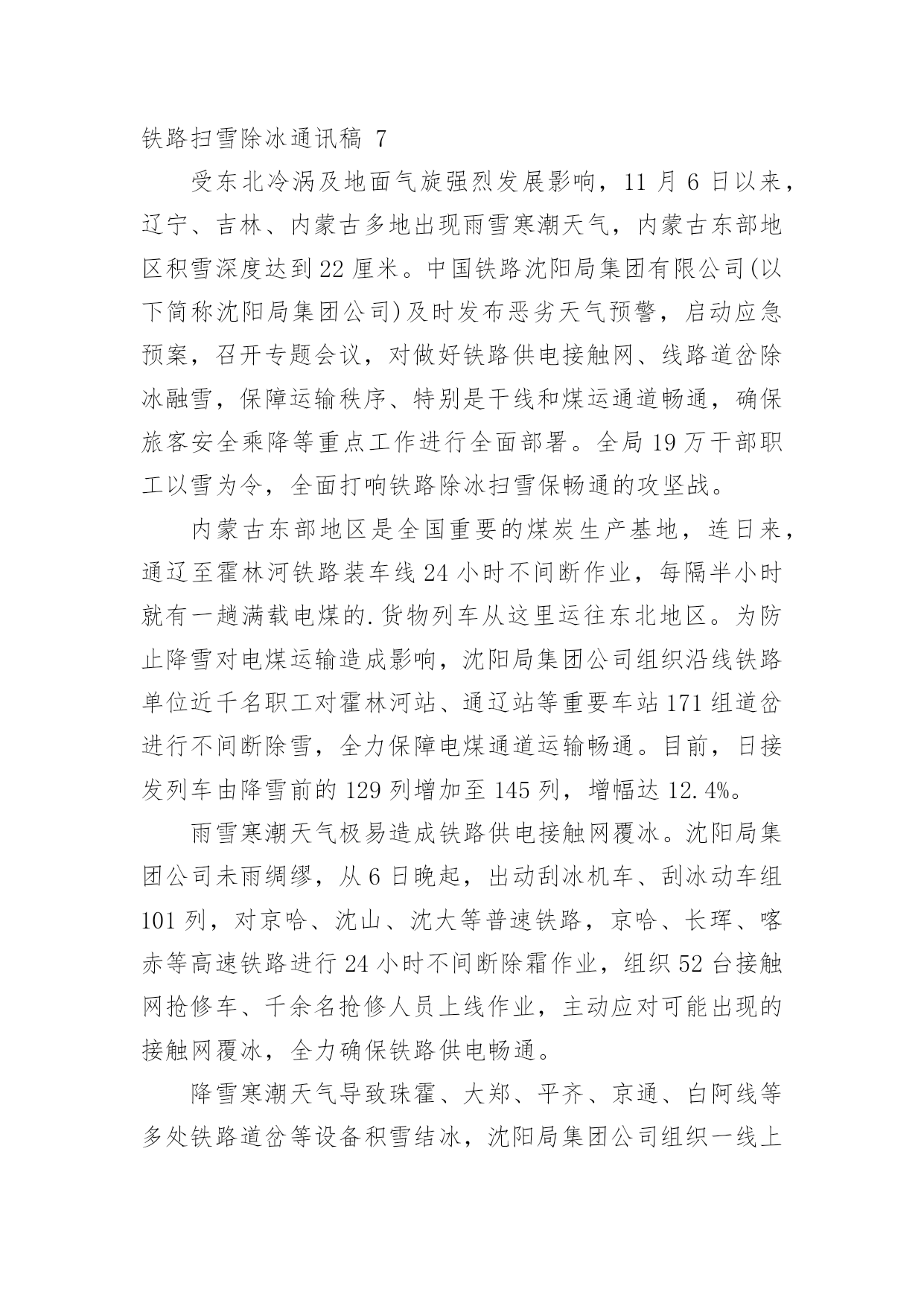 铁路扫雪除冰通讯稿 7

受东北冷涡及地面气旋强烈发展影响，11 月 6 日以来，辽宁、吉林、内蒙古多地出现雨雪寒潮天气，内蒙古东部地区积雪深度达到 22 厘米。中国铁路沈阳局集团有限公司(以下简称沈阳局集团公司)及时发布恶劣天气预警，启动应急预案，召开专题会议，对做好铁路供电接触网、线路道岔除冰融雪，保障运输秩序、特别是干线和煤运通道畅通，确保旅客安全乘降等重点工作进行全面部署。全局 19 万干部职工以雪为令，全面打响铁路除冰扫雪保畅通的攻坚战。

内蒙古东部地区是全国重要的煤炭生产基地，连日来，通辽至霍林河铁路装车线 24 小时不间断作业，每隔半小时就有一趟满载电煤的.货物列车从这里运往东北地区。为防止降雪对电煤运输造成影响，沈阳局集团公司组织沿线铁路单位近千名职工对霍林河站、通辽站等重要车站 171 组道岔进行不间断除雪，全力保障电煤通道运输畅通。目前，日接发列车由降雪前的 129 列增加至 145 列，增幅达 12.4%。

雨雪寒潮天气极易造成铁路供电接触网覆冰。沈阳局集团公司未雨绸缪，从 6 日晚起，出动刮冰机车、刮冰动车组 101 列，对京哈、沈山、沈大等普速铁路，京哈、长珲、喀赤等高速铁路进行 24 小时不间断除霜作业，组织 52 台接触网抢修车、千余名抢修人员上线作业，主动应对可能出现的接触网覆冰，全力确保铁路供电畅通。

降雪寒潮天气导致珠霍、大郑、平齐、京通、白阿线等多处铁路道岔等设备积雪结冰，沈阳局集团公司组织一线上